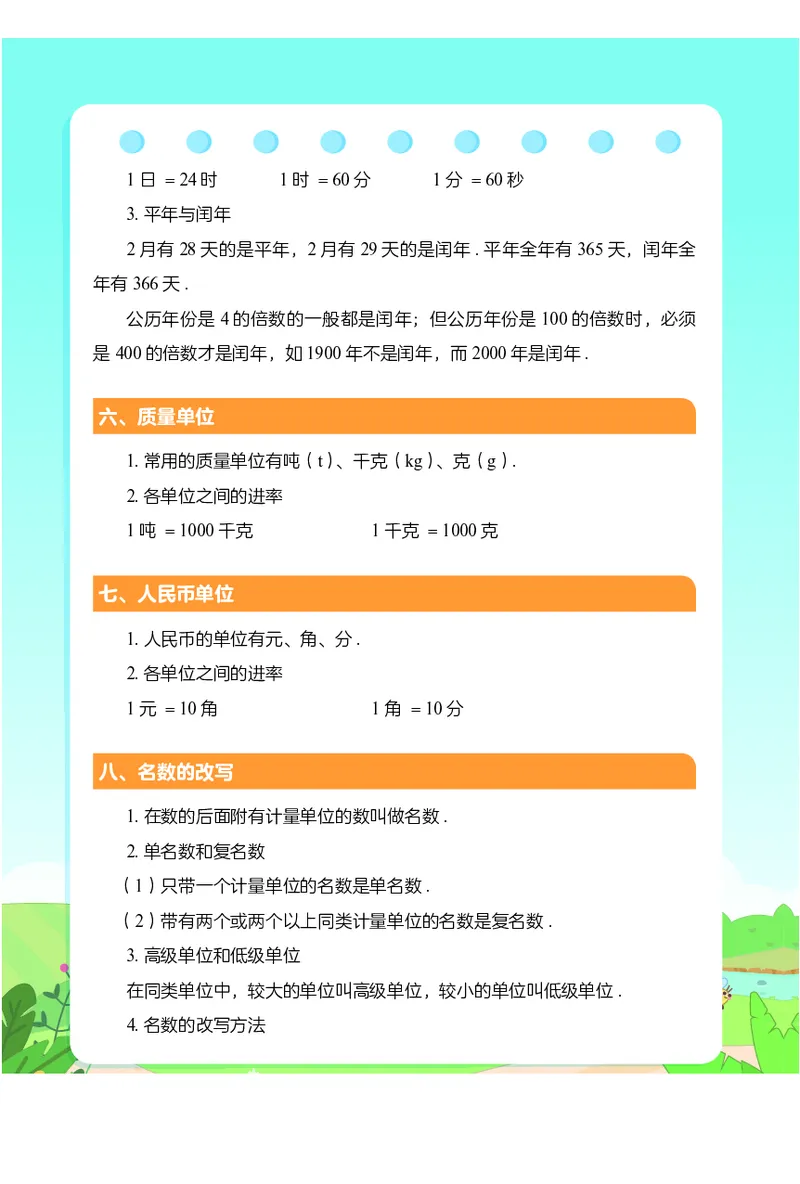 1 日 = 24 时　　1 时 = 60 分　　1 分 = 60 秒

3. 平年与闰年

2 月有 28 天的是平年，2 月有 29 天的是闰年 . 平年全年有 365 天，闰年全年有 366 天 .

公历年份是 4 的倍数的一般都是闰年；但公历年份是 100 的倍数时，必须是 400 的倍数才是闰年，如 1900 年不是闰年，而 2000 年是闰年 .

六、质量单位

1. 常用的质量单位有吨（t）、千克（kg）、克（g）.

2. 各单位之间的进率

1 吨 = 1000 千克　　1 千克 = 1000 克

七、人民币单位

1. 人民币的单位有元、角、分 .

2. 各单位之间的进率

1 元 = 10 角　　1 角 = 10 分

八、名数的改写

1. 在数的后面附有计量单位的数叫做名数 .

2. 单名数和复名数

（1）只带一个计量单位的名数是单名数 .

（2）带有两个或两个以上同类计量单位的名数是复名数 .

3. 高级单位和低级单位

在同类单位中，较大的单位叫高级单位，较小的单位叫低级单位 .

4. 名数的改写方法